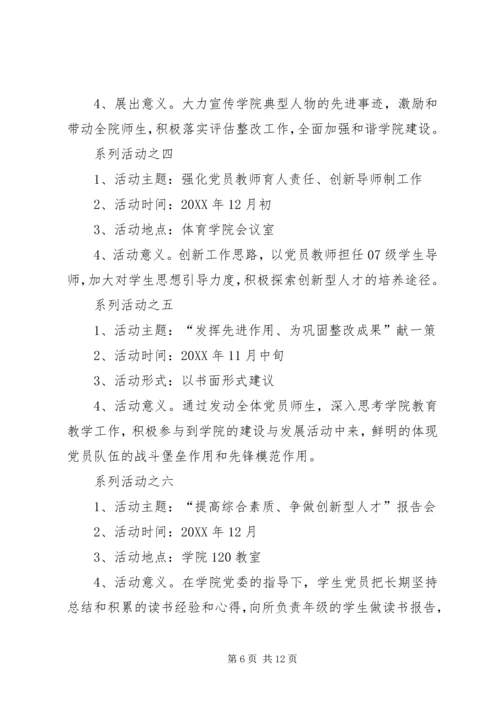 4、展出意义。大力宣传学院典型人物的先进事迹，激励和带动全院师生，积极落实评估整改工作，全面加强和谐学院建设。

系列活动之四

1、活动主题：强化党员教师育人责任、创新导师制工作

2、活动时间：20XX 年 12 月初

3、活动地点：体育学院会议室

4、活动意义。创新工作思路，以党员教师担任 07 级学生导师，加大对学生思想引导力度，积极探索创新型人才的培养途径。

系列活动之五

1、活动主题：“发挥先进作用、为巩固整改成果”献一策

2、活动时间：20XX 年 11 月中旬

3、活动形式：以书面形式建议

4、活动意义。通过发动全体党员师生，深入思考学院教育教学工作，积极参与到学院的建设与发展活动中来，鲜明的体现党员队伍的战斗堡垒作用和先锋模范作用。

系列活动之六

1、活动主题：“提高综合素质、争做创新型人才”报告会

2、活动时间：20XX 年 12 月

3、活动地点：学院 120 教室

4、活动意义。在学院党委的指导下，学生党员把长期坚持总结和积累的读书经验和心得，向所负责年级的学生做读书报告，

第 6 页 共 12 页